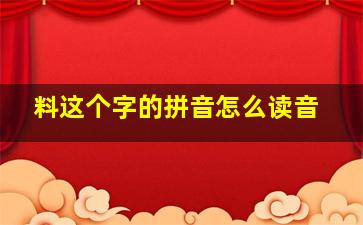 料这个字的拼音怎么读音